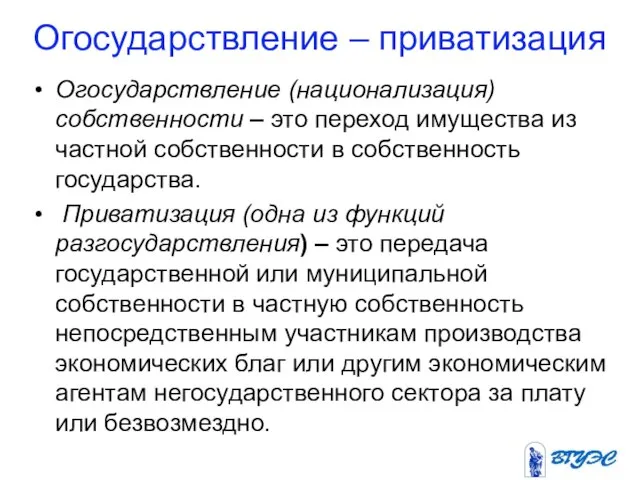 Огосударствление – приватизация

• Огосударствление (национализация) собственности – это переход имущества из частной собственности в собственность государства.

• Приватизация (одна из функций разгосударствления) – это передача государственной или муниципальной собственности в частную собственность непосредственным участникам производства экономических благ или другим экономическим агентам негосударственного сектора за плату или безвозмездно.

ВГУЭС